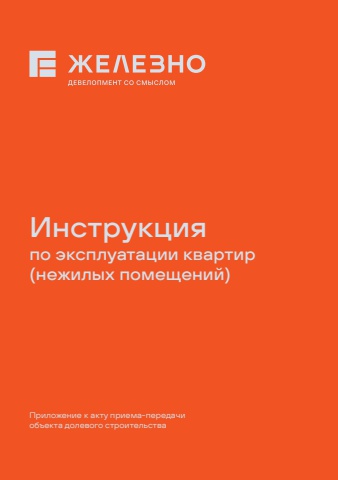 ЖЕЛЕЗНО
ДЕВЕЛОПМЕНТ СО СМЫСЛОМ

Инструкция
по эксплуатации квартир (нежилых помещений)

Приложение к акту приема-передачи объекта долевого строительства